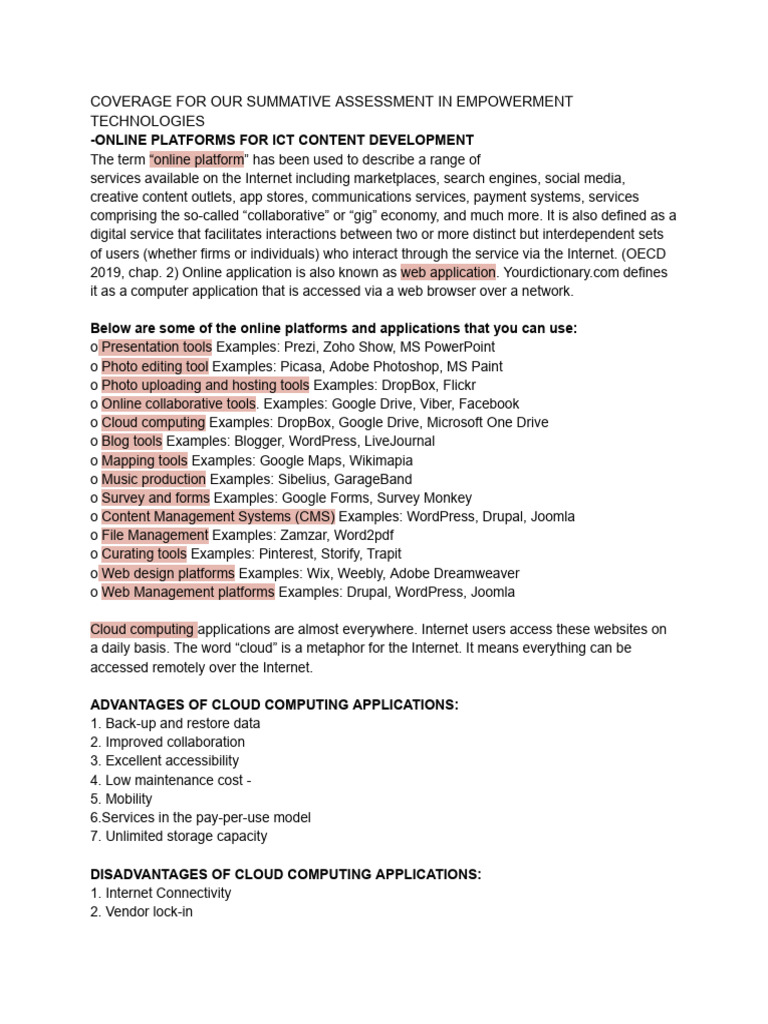 COVERAGE FOR OUR SUMMATIVE ASSESSMENT IN EMPOWERMENT TECHNOLOGIES
-ONLINE PLATFORMS FOR ICT CONTENT DEVELOPMENT
The term “online platform” has been used to describe a range of services available on the Internet including marketplaces, search engines, social media, creative content outlets, app stores, communications services, payment systems, services comprising the so-called “collaborative” or “gig” economy, and much more. It is also defined as a digital service that facilitates interactions between two or more distinct but interdependent sets of users (whether firms or individuals) who interact through the service via the Internet. (OECD 2019, chap. 2) Online application is also known as web application. Yourdictionary.com defines it as a computer application that is accessed via a web browser over a network.

Below are some of the online platforms and applications that you can use:
o Presentation tools Examples: Prezi, Zoho Show, MS PowerPoint
o Photo editing tool Examples: Picasa, Adobe Photoshop, MS Paint
o Photo uploading and hosting tools Examples: DropBox, Flickr
o Online collaborative tools. Examples: Google Drive, Viber, Facebook
o Cloud computing Examples: DropBox, Google Drive, Microsoft One Drive
o Blog tools Examples: Blogger, WordPress, LiveJournal
o Mapping tools Examples: Google Maps, Wikimapia
o Music production Examples: Sibelius, GarageBand
o Survey and forms Examples: Google Forms, Survey Monkey
o Content Management Systems (CMS) Examples: WordPress, Drupal, Joomla
o File Management Examples: Zamzar, Word2pdf
o Curating tools Examples: Pinterest, Storify, Trapit
o Web design platforms Examples: Wix, Weebly, Adobe Dreamweaver
o Web Management platforms Examples: Drupal, WordPress, Joomla

Cloud computing applications are almost everywhere. Internet users access these websites on a daily basis. The word “cloud” is a metaphor for the Internet. It means everything can be accessed remotely over the Internet.

ADVANTAGES OF CLOUD COMPUTING APPLICATIONS:
1. Back-up and restore data
2. Improved collaboration
3. Excellent accessibility
4. Low maintenance cost -
5. Mobility
6.Services in the pay-per-use model
7. Unlimited storage capacity

DISADVANTAGES OF CLOUD COMPUTING APPLICATIONS:
1. Internet Connectivity
2. Vendor lock-in